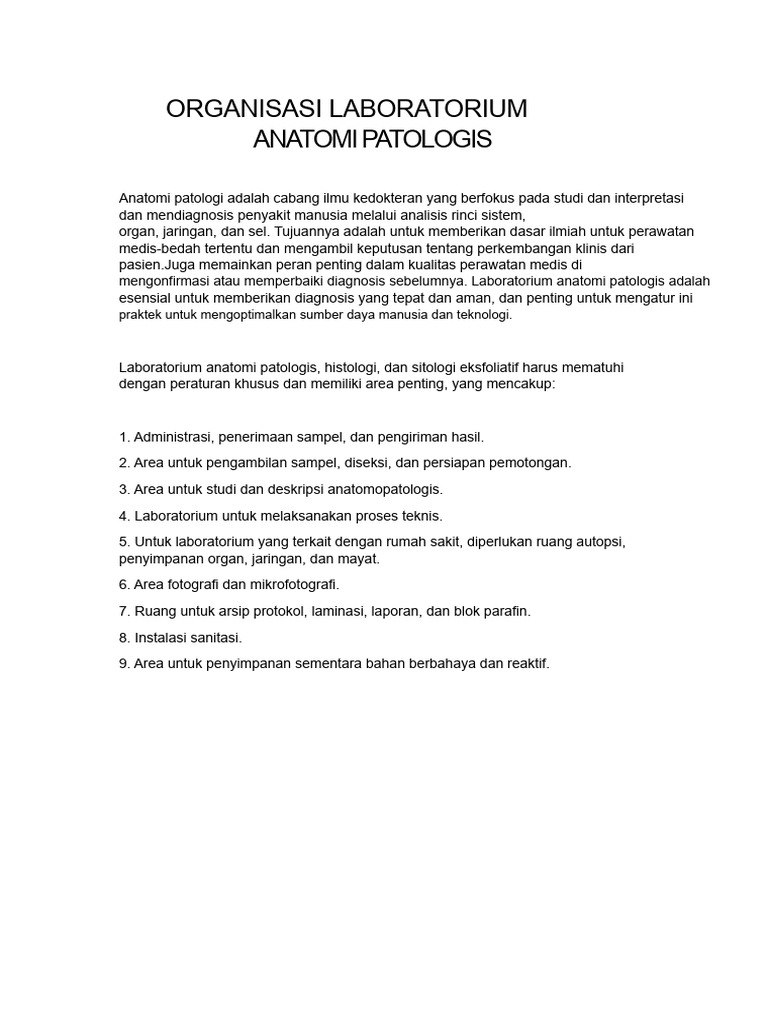 ORGANISASI LABORATORIUM
ANATOMI PATOLOGIS

Anatomi patologi adalah cabang ilmu kedokteran yang berfokus pada studi dan interpretasi dan mendiagnosis penyakit manusia melalui analisis rinci sistem, organ, jaringan, dan sel. Tujuannya adalah untuk memberikan dasar ilmiah untuk perawatan medis-bedah tertentu dan mengambil keputusan tentang perkembangan klinis dari pasien.Juga memainkan peran penting dalam kualitas perawatan medis di mengonfirmasi atau memperbaiki diagnosis sebelumnya. Laboratorium anatomi patologis adalah esensial untuk memberikan diagnosis yang tepat dan aman, dan penting untuk mengatur ini praktek untuk mengoptimalkan sumber daya manusia dan teknologi.

Laboratorium anatomi patologis, histologi, dan sitologi eksfoliatif harus mematuhi dengan peraturan khusus dan memiliki area penting, yang mencakup:

1. Administrasi, penerimaan sampel, dan pengiriman hasil.

2. Area untuk pengambilan sampel, diseksi, dan persiapan pemotongan.

3. Area untuk studi dan deskripsi anatomopatologis.

4. Laboratorium untuk melaksanakan proses teknis.

5. Untuk laboratorium yang terkait dengan rumah sakit, diperlukan ruang autopsi, penyimpanan organ, jaringan, dan mayat.

6. Area fotografi dan mikrofotografi.

7. Ruang untuk arsip protokol, laminasi, laporan, dan blok parafin.

8. Instalasi sanitasi.

9. Area untuk penyimpanan sementara bahan berbahaya dan reaktif.